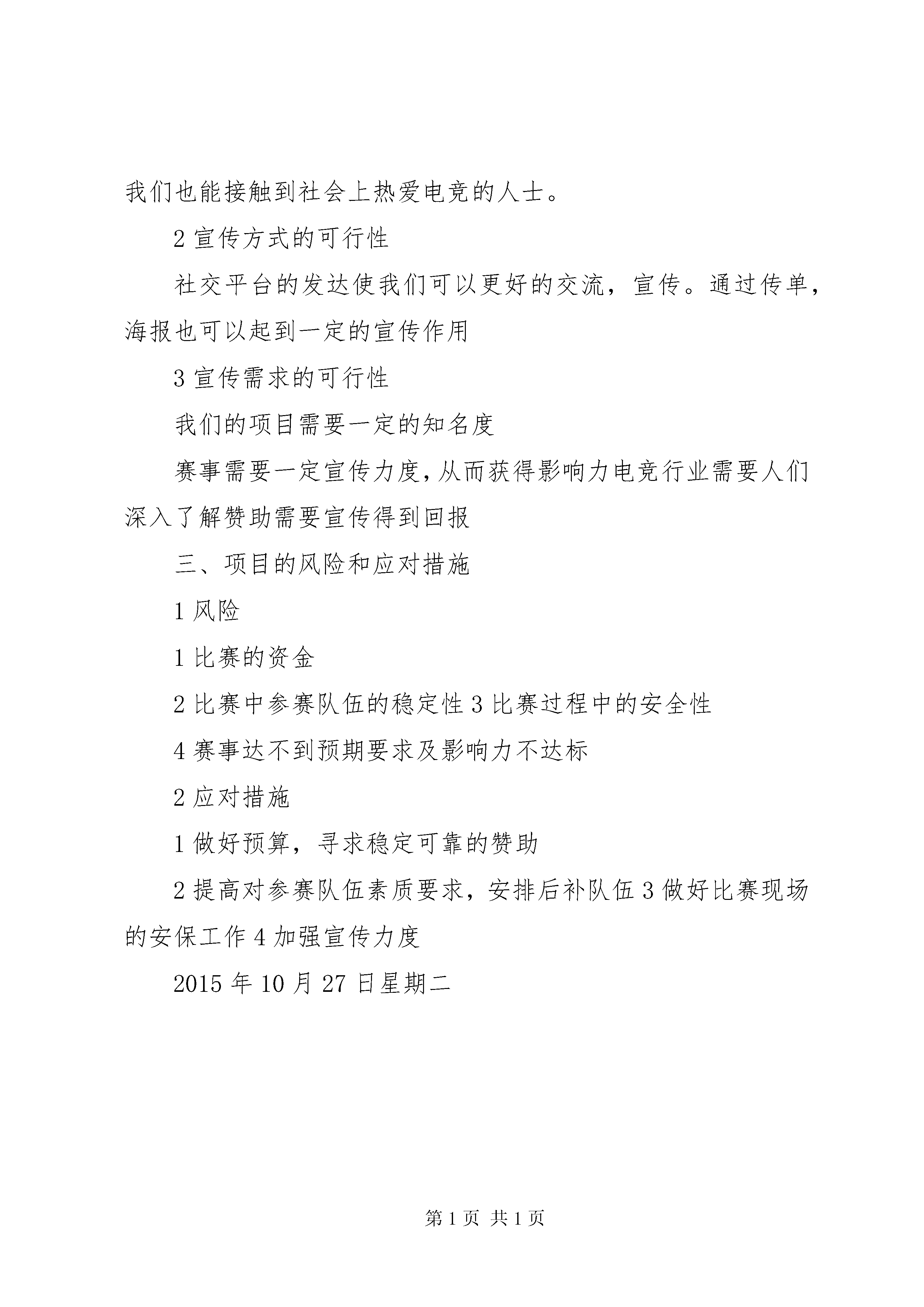 我们也能接触到社会上热爱电竞的人士。

2 宣传方式的可行性

社交平台的发达使我们可以更好的交流，宣传。通过传单，海报也可以起到一定的宣传作用

3 宣传需求的可行性

我们的项目需要一定的知名度

赛事需要一定宣传力度，从而获得影响力电竞行业需要人们深入了解赞助需要宣传得到回报

三、项目的风险和应对措施

1 风险

1 比赛的资金

2 比赛中参赛队伍的稳定性 3 比赛过程中的安全性

4 赛事达不到预期要求及影响力不达标

2 应对措施

1 做好预算，寻求稳定可靠的赞助

2 提高对参赛队伍素质要求，安排后补队伍 3 做好比赛现场的安保工作 4 加强宣传力度

2015 年 10 月 27 日星期二

第 1 页 共 1 页